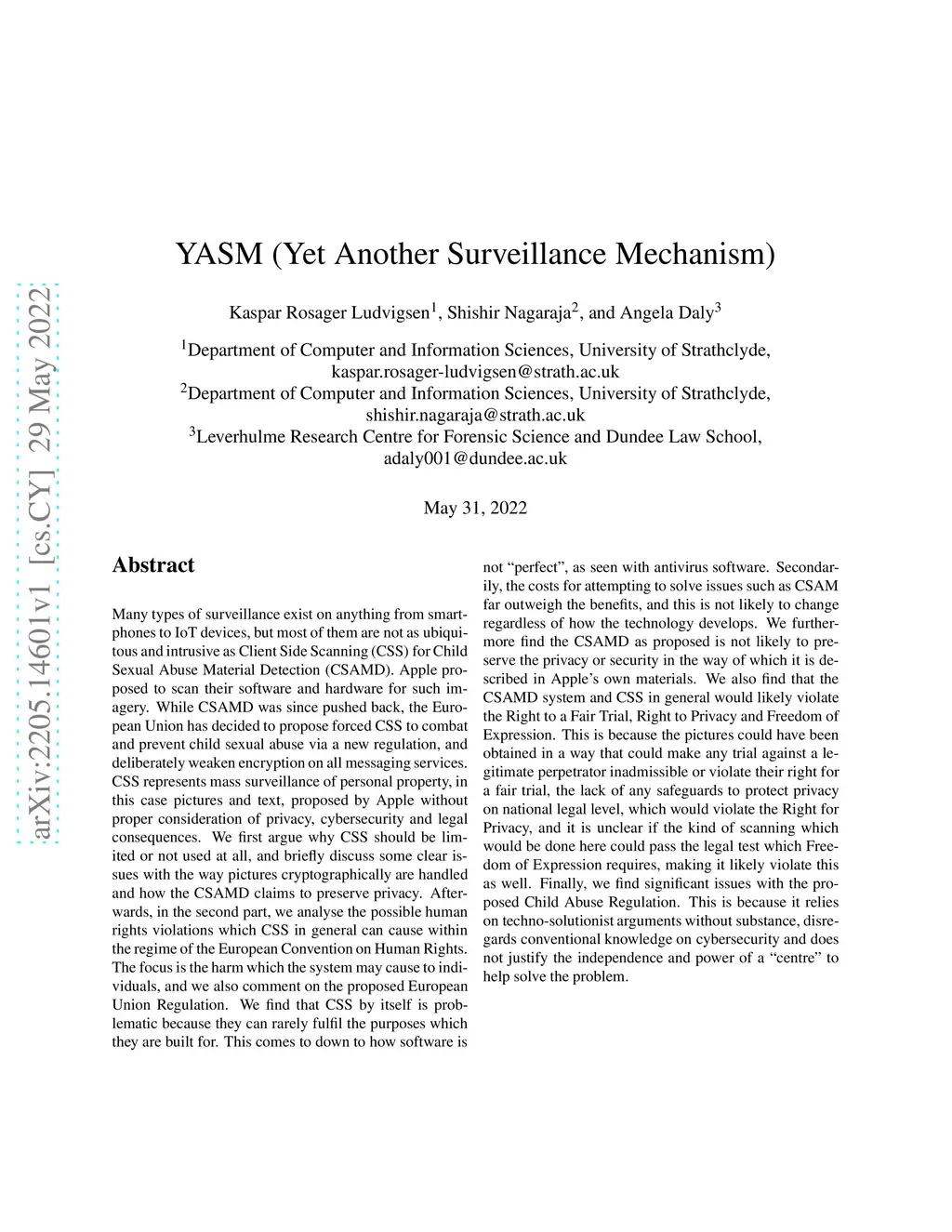 arXiv:2205.14601v1 [cs.CY] 29 May 2022

YASM (Yet Another Surveillance Mechanism)

Kaspar Rosager Ludvigsen$^1$, Shishir Nagaraja$^2$, and Angela Daly$^3$

$^1$Department of Computer and Information Sciences, University of Strathclyde, kaspar.rosager-ludvigsen@strath.ac.uk
$^2$Department of Computer and Information Sciences, University of Strathclyde, shishir.nagaraja@strath.ac.uk
$^3$Leverhulme Research Centre for Forensic Science and Dundee Law School, adaly001@dundee.ac.uk

May 31, 2022

Abstract

Many types of surveillance exist on anything from smartphones to IoT devices, but most of them are not as ubiquitous and intrusive as Client Side Scanning (CSS) for Child Sexual Abuse Material Detection (CSAMD). Apple proposed to scan their software and hardware for such imagery. While CSAMD was since pushed back, the European Union has decided to propose forced CSS to combat and prevent child sexual abuse via a new regulation, and deliberately weaken encryption on all messaging services. CSS represents mass surveillance of personal property, in this case pictures and text, proposed by Apple without proper consideration of privacy, cybersecurity and legal consequences. We first argue why CSS should be limited or not used at all, and briefly discuss some clear issues with the way pictures cryptographically are handled and how the CSAMD claims to preserve privacy. Afterwards, in the second part, we analyse the possible human rights violations which CSS in general can cause within the regime of the European Convention on Human Rights. The focus is the harm which the system may cause to individuals, and we also comment on the proposed European Union Regulation. We find that CSS by itself is problematic because they can rarely fulfil the purposes which they are built for. This comes to down to how software is not “perfect”, as seen with antivirus software. Secondarily, the costs for attempting to solve issues such as CSAM far outweigh the benefits, and this is not likely to change regardless of how the technology develops. We furthermore find the CSAMD as proposed is not likely to preserve the privacy or security in the way of which it is described in Apple’s own materials. We also find that the CSAMD system and CSS in general would likely violate the Right to a Fair Trial, Right to Privacy and Freedom of Expression. This is because the pictures could have been obtained in a way that could make any trial against a legitimate perpetrator inadmissible or violate their right for a fair trial, the lack of any safeguards to protect privacy on national legal level, which would violate the Right for Privacy, and it is unclear if the kind of scanning which would be done here could pass the legal test which Freedom of Expression requires, making it likely violate this as well. Finally, we find significant issues with the proposed Child Abuse Regulation. This is because it relies on techno-solutionist arguments without substance, disregards conventional knowledge on cybersecurity and does not justify the independence and power of a “centre” to help solve the problem.